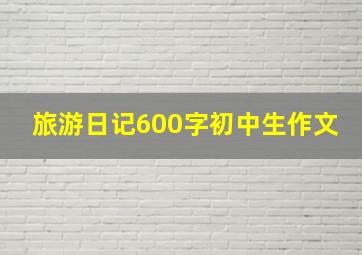 旅游日记600字初中生作文